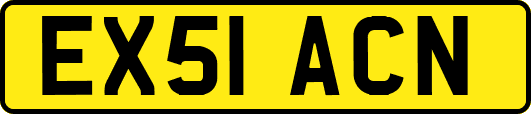 EX51 ACN